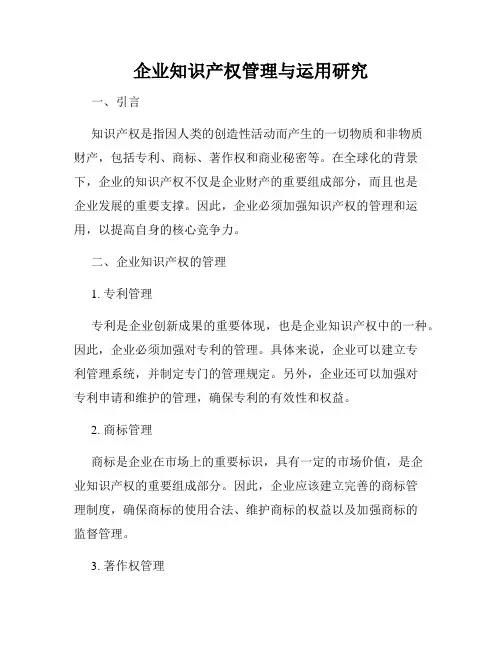 企业知识产权管理与运用研究

一、引言

知识产权是指因人类的创造性活动而产生的一切物质和非物质财产，包括专利、商标、著作权和商业秘密等。在全球化的背景下，企业的知识产权不仅是企业财产的重要组成部分，而且也是企业发展的重要支撑。因此，企业必须加强知识产权的管理和运用，以提高自身的核心竞争力。

二、企业知识产权的管理

1. 专利管理

专利是企业创新成果的重要体现，也是企业知识产权中的一种。因此，企业必须加强对专利的管理。具体来说，企业可以建立专利管理系统，并制定专门的管理规定。另外，企业还可以加强对专利申请和维护的管理，确保专利的有效性和权益。

2. 商标管理

商标是企业在市场上的重要标识，具有一定的市场价值，是企业知识产权的重要组成部分。因此，企业应该建立完善的商标管理制度，确保商标的使用合法、维护商标的权益以及加强商标的监督管理。

3. 著作权管理